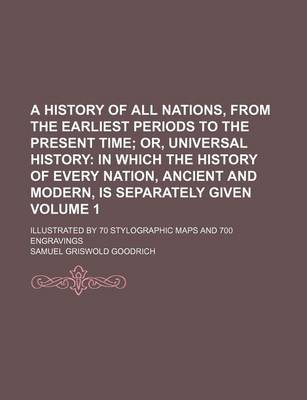 A HISTORY OF ALL NATIONS, FROM THE EARLIEST PERIODS TO THE PRESENT TIME; OR, UNIVERSAL HISTORY: IN WHICH THE HISTORY OF EVERY NATION, ANCIENT AND MODERN, IS SEPARATELY GIVEN VOLUME 1

ILLUSTRATED BY 70 STYLOGRAPHIC MAPS AND 700 ENGRAVINGS

SAMUEL GRISWOLD GOODRICH